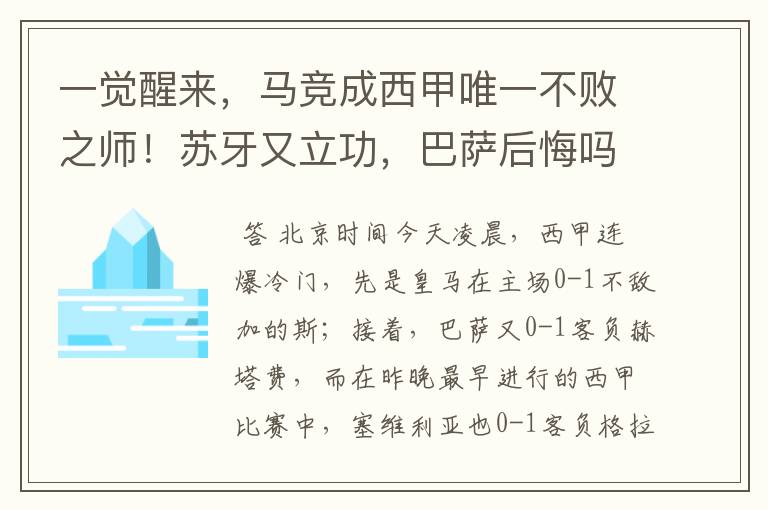 一觉醒来，马竞成西甲唯一不败之师！苏牙又立功，巴萨后悔吗

答 北京时间今天凌晨，西甲连爆冷门，先是皇马在主场0-1不敌加的斯；接着，巴萨又0-1客负赫塔费，而在昨晚最早进行的西甲比赛中，塞维利亚也0-1客负格拉